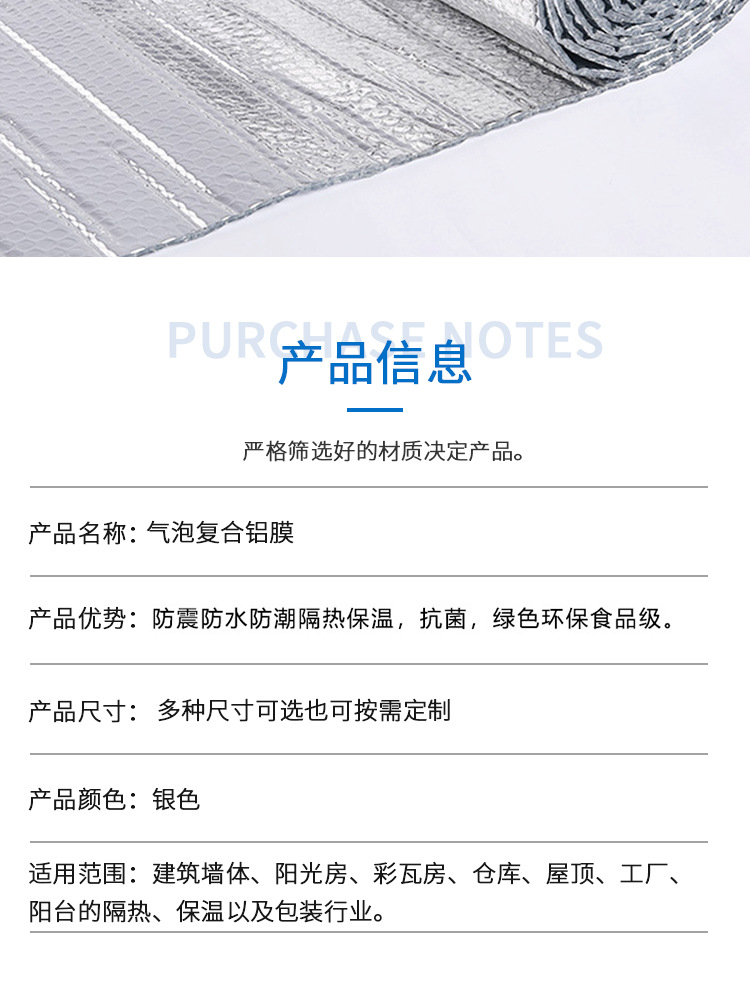 PURCHASE NOTES
产品信息

严格筛选好的材质决定产品。

产品名称：气泡复合铝膜

产品优势：防震防水防潮隔热保温，抗菌，绿色环保食品级。

产品尺寸： 多种尺寸可选也可按需定制

产品颜色：银色

适用范围：建筑墙体、阳光房、彩瓦房、仓库、屋顶、工厂、阳台的隔热、保温以及包装行业。